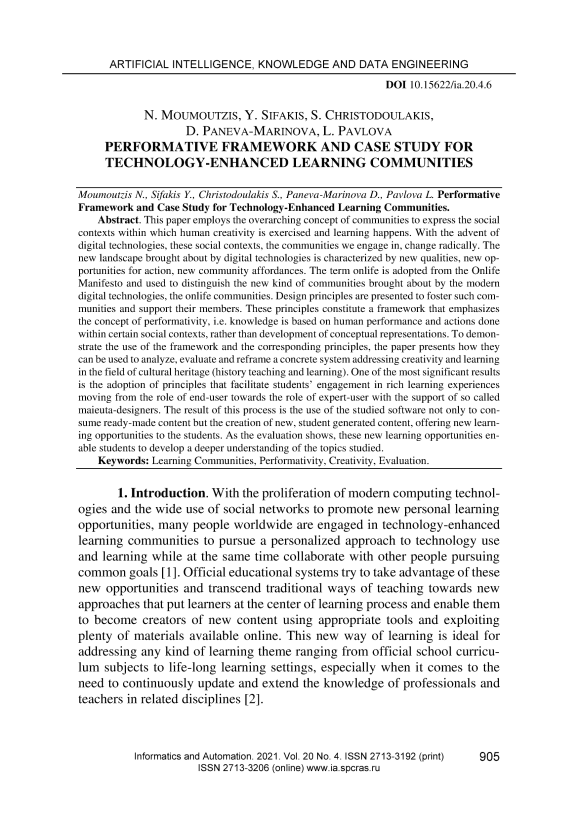 ARTIFICIAL INTELLIGENCE, KNOWLEDGE AND DATA ENGINEERING

DOI 10.15622/ia.20.4.6

N. MOUMOUTZIS, Y. SIFAKIS, S. CHRISTODOULAKIS, D. PANEVA-MARINOVA, L. PAVLOVA
PERFORMATIVE FRAMEWORK AND CASE STUDY FOR TECHNOLOGY-ENHANCED LEARNING COMMUNITIES

Moumoutzis N., Sifakis Y., Christodoulakis S., Paneva-Marinova D., Pavlova L. Performative Framework and Case Study for Technology-Enhanced Learning Communities.

Abstract. This paper employs the overarching concept of communities to express the social contexts within which human creativity is exercised and learning happens. With the advent of digital technologies, these social contexts, the communities we engage in, change radically. The new landscape brought about by digital technologies is characterized by new qualities, new opportunities for action, new community affordances. The term onlife is adopted from the Onlife Manifesto and used to distinguish the new kind of communities brought about by the modern digital technologies, the onlife communities. Design principles are presented to foster such communities and support their members. These principles constitute a framework that emphasizes the concept of performativity, i.e. knowledge is based on human performance and actions done within certain social contexts, rather than development of conceptual representations. To demonstrate the use of the framework and the corresponding principles, the paper presents how they can be used to analyze, evaluate and reframe a concrete system addressing creativity and learning in the field of cultural heritage (history teaching and learning). One of the most significant results is the adoption of principles that facilitate students' engagement in rich learning experiences moving from the role of end-user towards the role of expert-user with the support of so called maieuta-designers. The result of this process is the use of the studied software not only to consume ready-made content but the creation of new, student generated content, offering new learning opportunities to the students. As the evaluation shows, these new learning opportunities enable students to develop a deeper understanding of the topics studied.

Keywords: Learning Communities, Performativity, Creativity, Evaluation.

1. Introduction. With the proliferation of modern computing technologies and the wide use of social networks to promote new personal learning opportunities, many people worldwide are engaged in technology-enhanced learning communities to pursue a personalized approach to technology use and learning while at the same time collaborate with other people pursuing common goals [1]. Official educational systems try to take advantage of these new opportunities and transcend traditional ways of teaching towards new approaches that put learners at the center of learning process and enable them to become creators of new content using appropriate tools and exploiting plenty of materials available online. This new way of learning is ideal for addressing any kind of learning theme ranging from official school curriculum subjects to life-long learning settings, especially when it comes to the need to continuously update and extend the knowledge of professionals and teachers in related disciplines [2].

Informatics and Automation. 2021. Vol. 20 No. 4. ISSN 2713-3192 (print) ISSN 2713-3206 (online) www.ia.spcras.ru 905